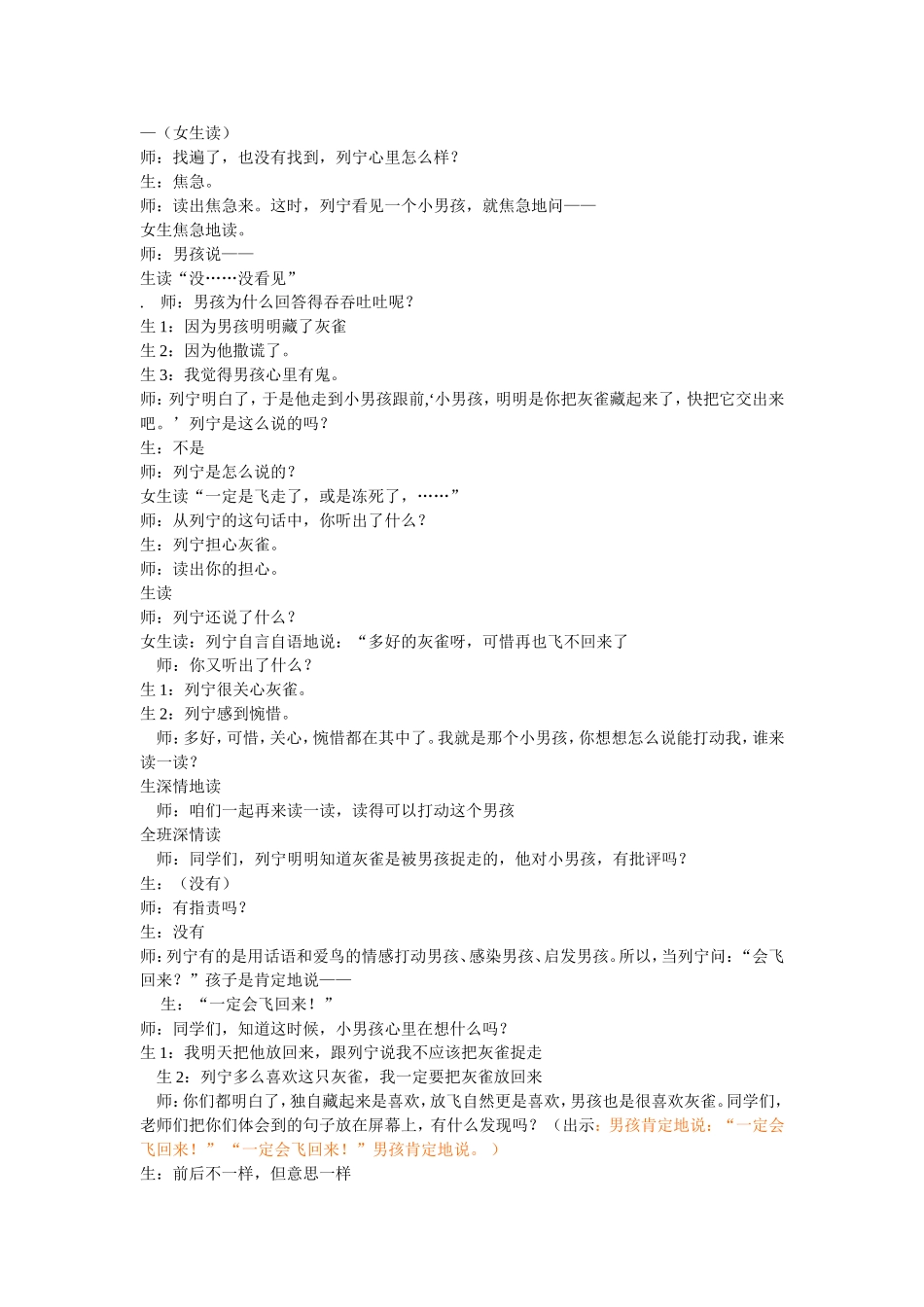 —（女生读）
师：找遍了，也没有找到，列宁心里怎么样？
生：焦急。
师：读出焦急来。这时，列宁看见一个小男孩，就焦急地问——
女生焦急地读。
师：男孩说——
生读“没……没看见”
. 师：男孩为什么回答得吞吞吐吐呢？
生 1：因为男孩明明藏了灰雀
生 2：因为他撒谎了。
生 3：我觉得男孩心里有鬼。
师：列宁明白了，于是他走到小男孩跟前,‘小男孩，明明是你把灰雀藏起来了，快把它交出来吧。’列宁是这么说的吗？
生：不是
师：列宁是怎么说的？
女生读“一定是飞走了，或是冻死了，……”
师：从列宁的这句话中，你听出了什么？
生：列宁担心灰雀。
师：读出你的担心。
生读
师：列宁还说了什么？
女生读：列宁自言自语地说：“多好的灰雀呀，可惜再也飞不回来了
师：你又听出了什么？
生 1：列宁很关心灰雀。
生 2：列宁感到惋惜。
师：多好，可惜，关心，惋惜都在其中了。我就是那个小男孩，你想想怎么说能打动我，谁来读一读？
生深情地读
师：咱们一起再来读一读，读得可以打动这个男孩
全班深情读
师：同学们，列宁明明知道灰雀是被男孩捉走的，他对小男孩，有批评吗？
生：（没有）
师：有指责吗？
生：没有
师：列宁有的是用话语和爱鸟的情感打动男孩、感染男孩、启发男孩。所以，当列宁问：“会飞回来？”孩子是肯定地说——
生：“一定会飞回来！”
师：同学们，知道这时候，小男孩心里在想什么吗？
生 1：我明天把他放回来，跟列宁说我不应该把灰雀捉走
生 2：列宁多么喜欢这只灰雀，我一定要把灰雀放回来
师：你们都明白了，独自藏起来是喜欢，放飞自然更是喜欢，男孩也是很喜欢灰雀。同学们，老师们把你们体会到的句子放在屏幕上，有什么发现吗？（出示：男孩肯定地说：“一定会飞回来！”“一定会飞回来！”男孩肯定地说。）
生：前后不一样，但意思一样